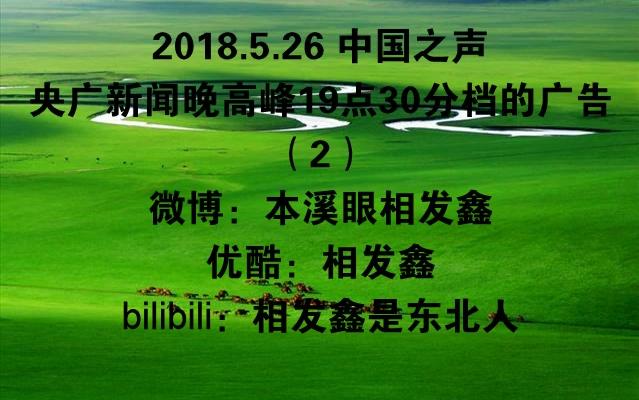 2018.5.26 中国之声
央广新闻晚高峰19点30分档的广告
（2）
微博：本溪眼相发鑫
优酷：相发鑫
bilibili：相发鑫是东北人